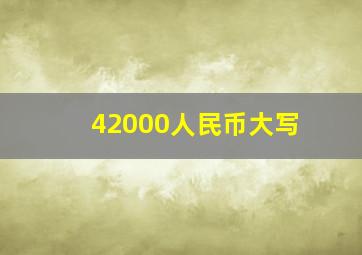 42000人民币大写